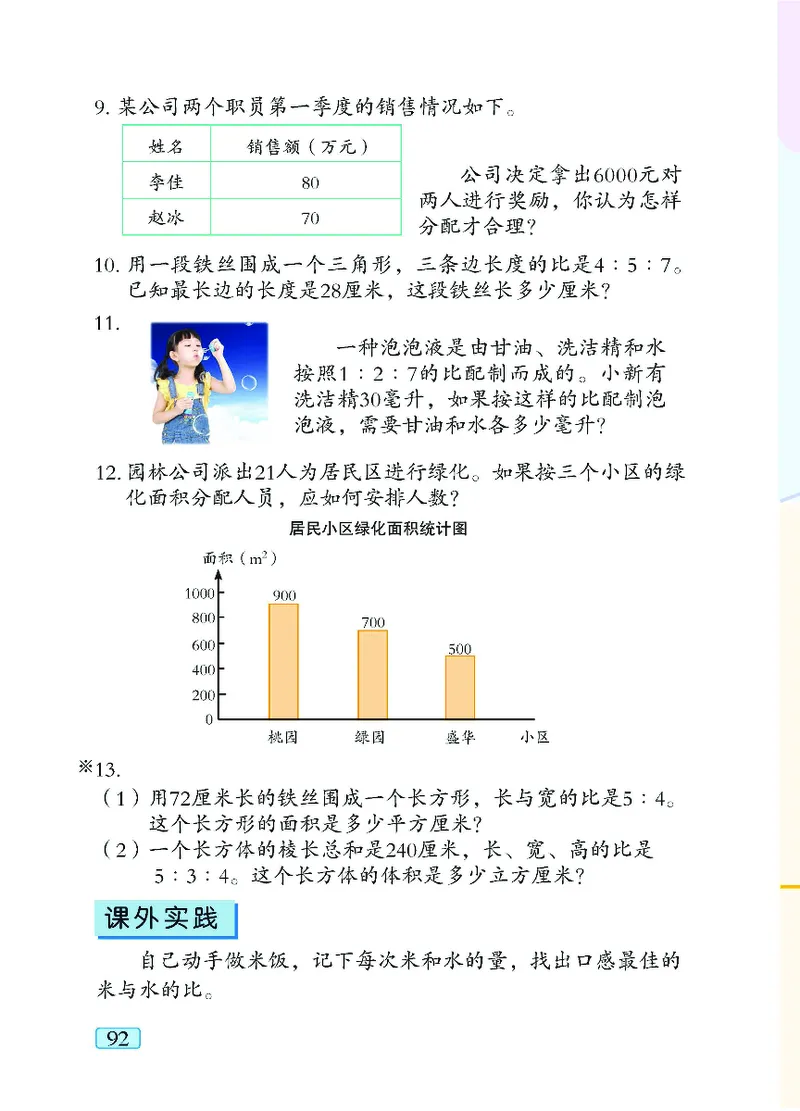 9. 某公司两个职员第一季度的销售情况如下。

| 姓名 | 销售额（万元） |
|---|---|
| 李佳 | 80 |
| 赵冰 | 70 |

公司决定拿出6000元对两人进行奖励，你认为怎样分配才合理？

10. 用一段铁丝围成一个三角形，三条边长度的比是4∶5∶7。已知最长边的长度是28厘米，这段铁丝长多少厘米？

11. 一种泡泡液是由甘油、洗洁精和水按照1∶2∶7的比配制而成的。小新有洗洁精30毫升，如果按这样的比配制泡泡液，需要甘油和水各多少毫升？

12. 园林公司派出21人为居民区进行绿化。如果按三个小区的绿化面积分配人员，应如何安排人数？

居民小区绿化面积统计图

面积（$m^2$）

1000
800
600
400
200
0

900
700
500

桃园 绿园 盛华 小区

※13.
（1）用72厘米长的铁丝围成一个长方形，长与宽的比是5∶4。这个长方形的面积是多少平方厘米？
（2）一个长方体的棱长总和是240厘米，长、宽、高的比是5∶3∶4。这个长方体的体积是多少立方厘米？

课外实践

自己动手做米饭，记下每次米和水的量，找出口感最佳的米与水的比。

92